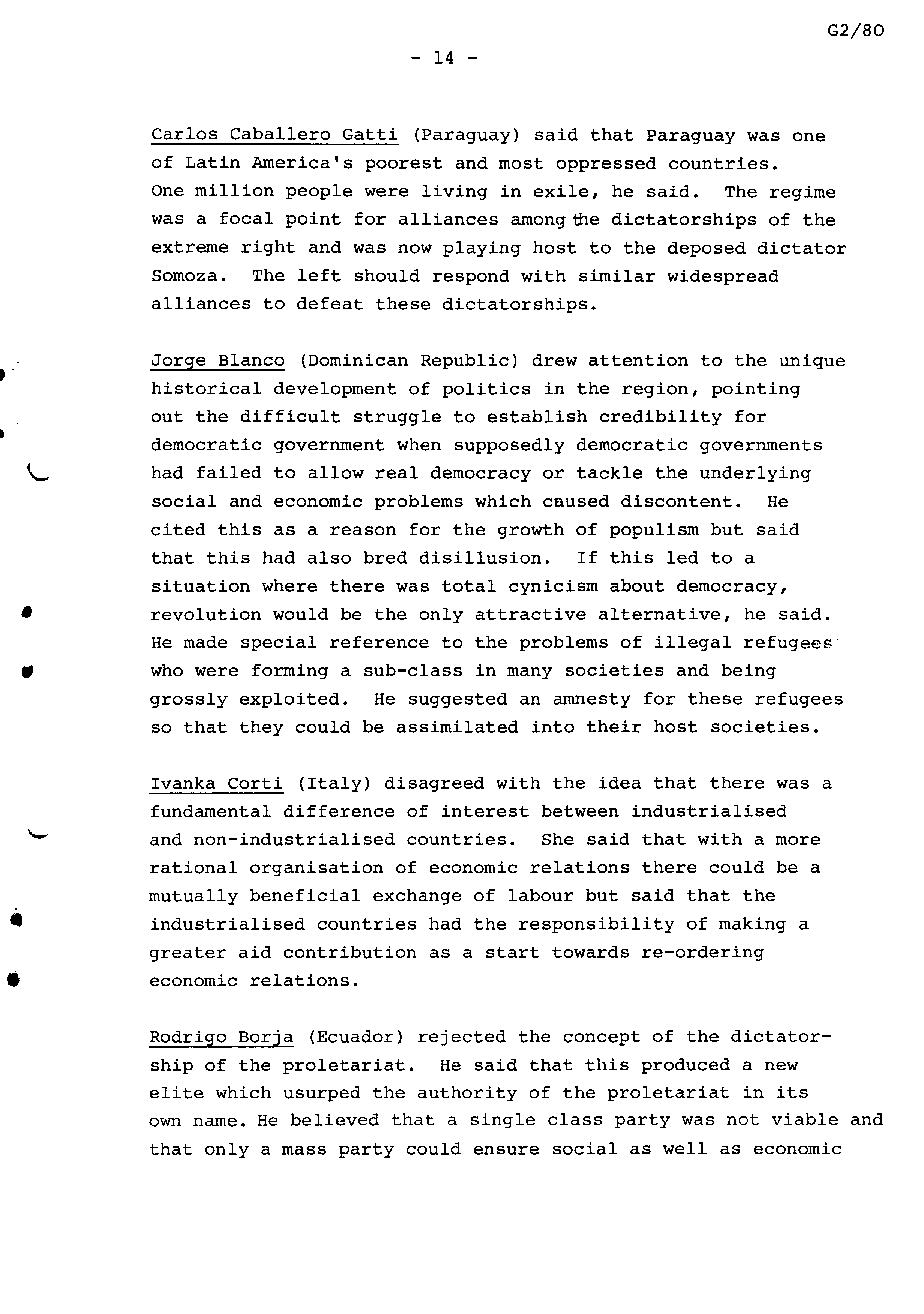 G2/80

- 14 -

Carlos Caballero Gatti (Paraguay) said that Paraguay was one of Latin America's poorest and most oppressed countries. One million people were living in exile, he said. The regime was a focal point for alliances among the dictatorships of the extreme right and was now playing host to the deposed dictator Somoza. The left should respond with similar widespread alliances to defeat these dictatorships.

Jorge Blanco (Dominican Republic) drew attention to the unique historical development of politics in the region, pointing out the difficult struggle to establish credibility for democratic government when supposedly democratic governments had failed to allow real democracy or tackle the underlying social and economic problems which caused discontent. He cited this as a reason for the growth of populism but said that this had also bred disillusion. If this led to a situation where there was total cynicism about democracy, revolution would be the only attractive alternative, he said. He made special reference to the problems of illegal refugees who were forming a sub-class in many societies and being grossly exploited. He suggested an amnesty for these refugees so that they could be assimilated into their host societies.

Ivanka Corti (Italy) disagreed with the idea that there was a fundamental difference of interest between industrialised and non-industrialised countries. She said that with a more rational organisation of economic relations there could be a mutually beneficial exchange of labour but said that the industrialised countries had the responsibility of making a greater aid contribution as a start towards re-ordering economic relations.

Rodrigo Borja (Ecuador) rejected the concept of the dictatorship of the proletariat. He said that this produced a new elite which usurped the authority of the proletariat in its own name. He believed that a single class party was not viable and that only a mass party could ensure social as well as economic